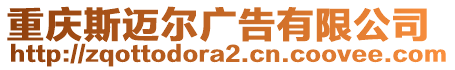 重庆斯迈尔广告有限公司
http://zqottodora2.cn.coovee.com